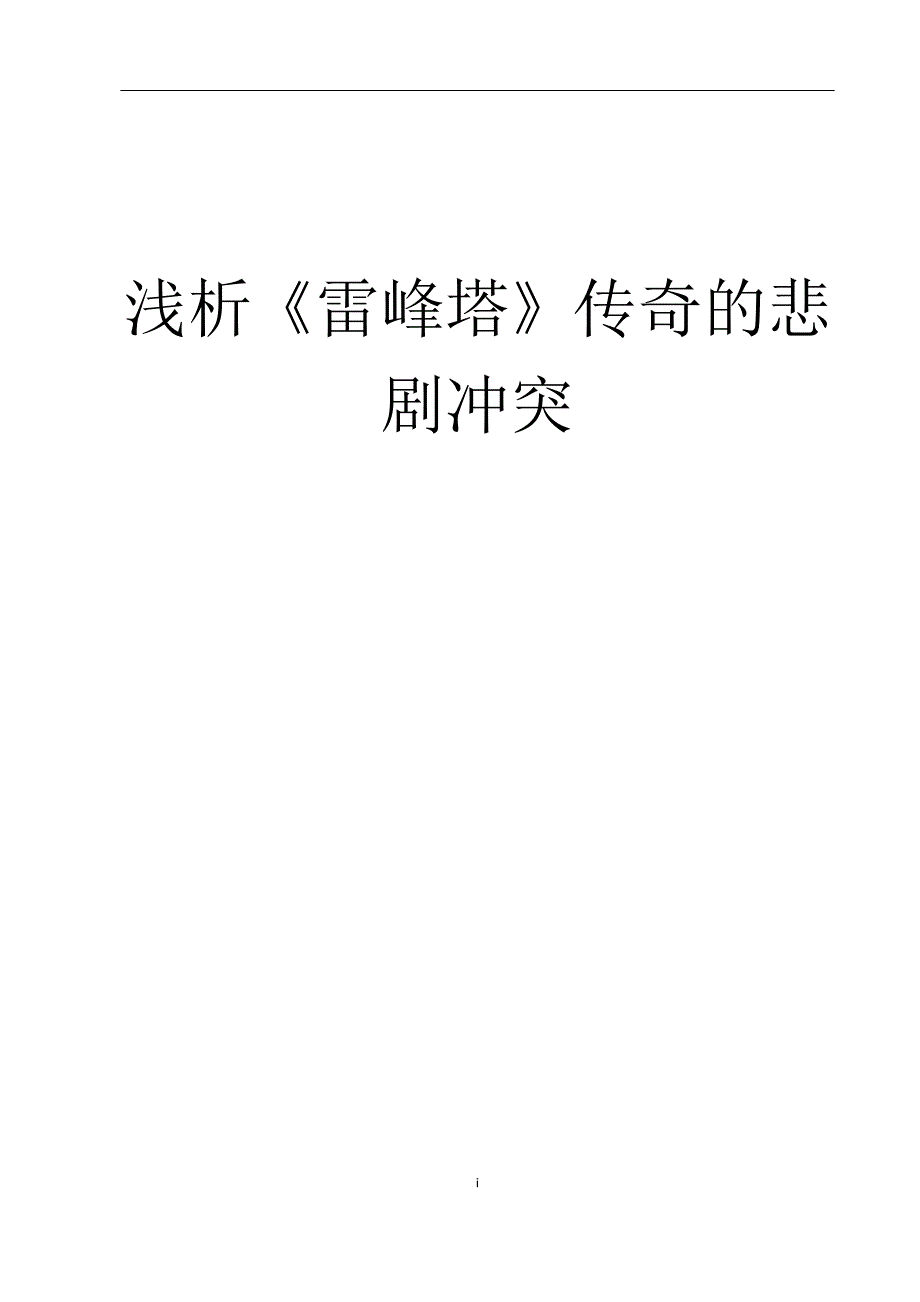 浅析《雷峰塔》传奇的悲剧冲突

i